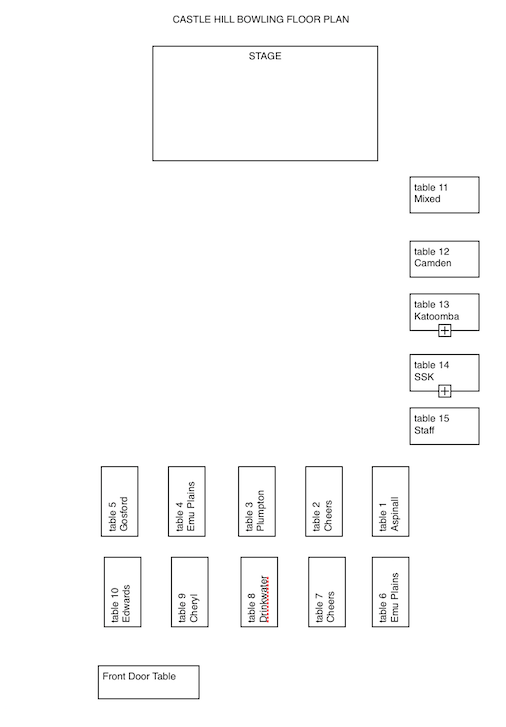 CASTLE HILL BOWLING FLOOR PLAN

STAGE

table 11
Mixed

table 12
Camden

table 13
Katoomba

table 14
SSK

table 15
Staff

table 5
Gosford

table 4
Emu Plains

table 3
Plumpton

table 2
Cheers

table 1
Aspinall

table 10
Edwards

table 9
Cheryl

table 8
Drinkwater

table 7
Cheers

table 6
Emu Plains

Front Door Table